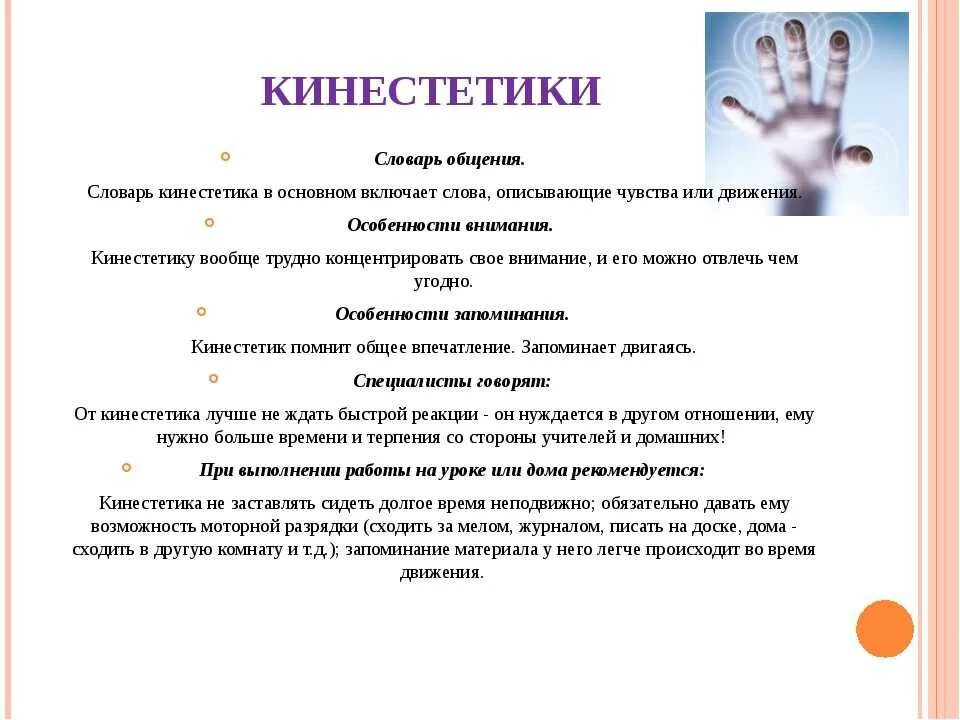 КИНЕСТЕТИКИ

Словарь общения.

Словарь кинестетика в основном включает слова, описывающие чувства или движения.

Особенности внимания.

Кинестетику вообще трудно концентрировать свое внимание, и его можно отвлечь чем угодно.

Особенности запоминания.

Кинестетик помнит общее впечатление. Запоминает двигаясь.

Специалисты говорят:

От кинестетика лучше не ждать быстрой реакции - он нуждается в другом отношении, ему нужно больше времени и терпения со стороны учителей и домашних!

При выполнении работы на уроке или дома рекомендуется:

Кинестетика не заставлять сидеть долгое время неподвижно; обязательно давать ему возможность моторной разрядки (сходить за мелом, журналом, писать на доске, дома - сходить в другую комнату и т.д.); запоминание материала у него легче происходит во время движения.